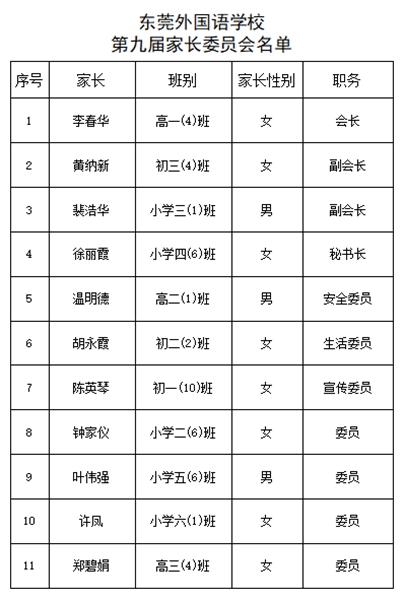 东莞外国语学校
第九届家长委员会名单

| 序号 | 家长 | 班别 | 家长性别 | 职务 |
|---|---|---|---|---|
| 1 | 李春华 | 高一(4)班 | 女 | 会长 |
| 2 | 黄纳新 | 初三(4)班 | 女 | 副会长 |
| 3 | 裴浩华 | 小学三(1)班 | 男 | 副会长 |
| 4 | 徐丽霞 | 小学四(6)班 | 女 | 秘书长 |
| 5 | 温明德 | 高二(1)班 | 男 | 安全委员 |
| 6 | 胡永霞 | 初二(2)班 | 女 | 生活委员 |
| 7 | 陈英琴 | 初一(10)班 | 女 | 宣传委员 |
| 8 | 钟家仪 | 小学二(6)班 | 女 | 委员 |
| 9 | 叶伟强 | 小学五(6)班 | 男 | 委员 |
| 10 | 许凤 | 小学六(1)班 | 女 | 委员 |
| 11 | 郑碧娟 | 高三(4)班 | 女 | 委员 |